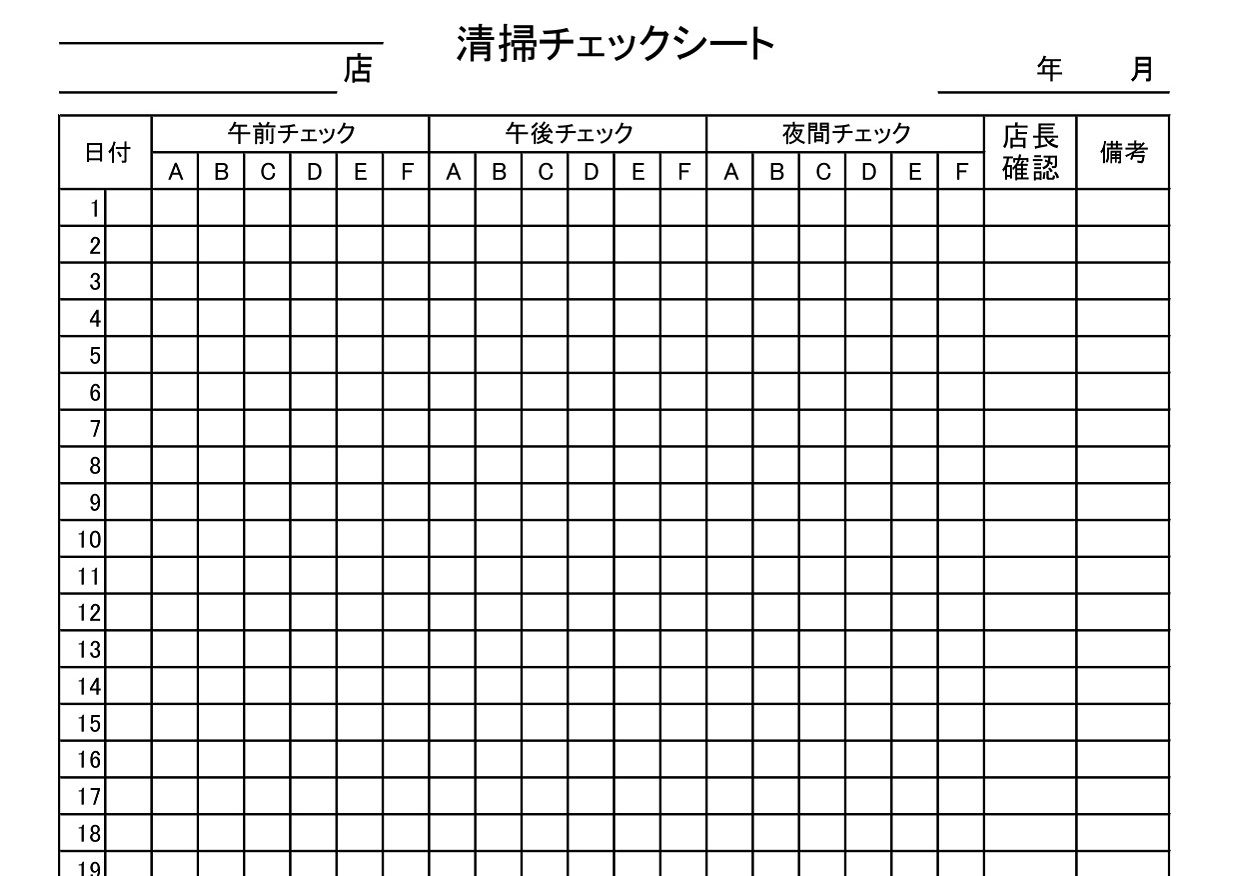 店　清掃チェックシート　年　月

| 日付 | | 午前チェック | | | | | | 午後チェック | | | | | | 夜間チェック | | | | | | 店長確認 | 備考 |
|---|---|---|---|---|---|---|---|---|---|---|---|---|---|---|---|---|---|---|---|---|---|
| | | A | B | C | D | E | F | A | B | C | D | E | F | A | B | C | D | E | F | | |
| 1 | | | | | | | | | | | | | | | | | | | | | |
| 2 | | | | | | | | | | | | | | | | | | | | | |
| 3 | | | | | | | | | | | | | | | | | | | | | |
| 4 | | | | | | | | | | | | | | | | | | | | | |
| 5 | | | | | | | | | | | | | | | | | | | | | |
| 6 | | | | | | | | | | | | | | | | | | | | | |
| 7 | | | | | | | | | | | | | | | | | | | | | |
| 8 | | | | | | | | | | | | | | | | | | | | | |
| 9 | | | | | | | | | | | | | | | | | | | | | |
| 10 | | | | | | | | | | | | | | | | | | | | | |
| 11 | | | | | | | | | | | | | | | | | | | | | |
| 12 | | | | | | | | | | | | | | | | | | | | | |
| 13 | | | | | | | | | | | | | | | | | | | | | |
| 14 | | | | | | | | | | | | | | | | | | | | | |
| 15 | | | | | | | | | | | | | | | | | | | | | |
| 16 | | | | | | | | | | | | | | | | | | | | | |
| 17 | | | | | | | | | | | | | | | | | | | | | |
| 18 | | | | | | | | | | | | | | | | | | | | | |
| 19 | | | | | | | | | | | | | | | | | | | | | |